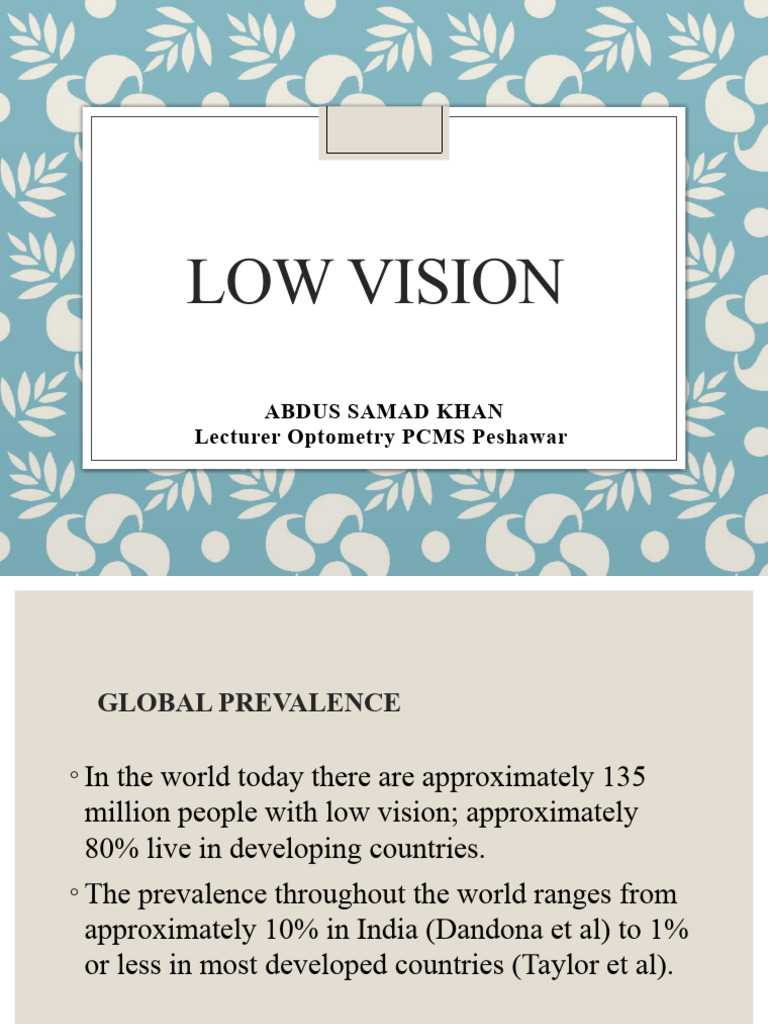 LOW VISION

ABDUS SAMAD KHAN
Lecturer Optometry PCMS Peshawar

GLOBAL PREVALENCE

◦ In the world today there are approximately 135 million people with low vision; approximately 80% live in developing countries.

◦ The prevalence throughout the world ranges from approximately 10% in India (Dandona et al) to 1% or less in most developed countries (Taylor et al).